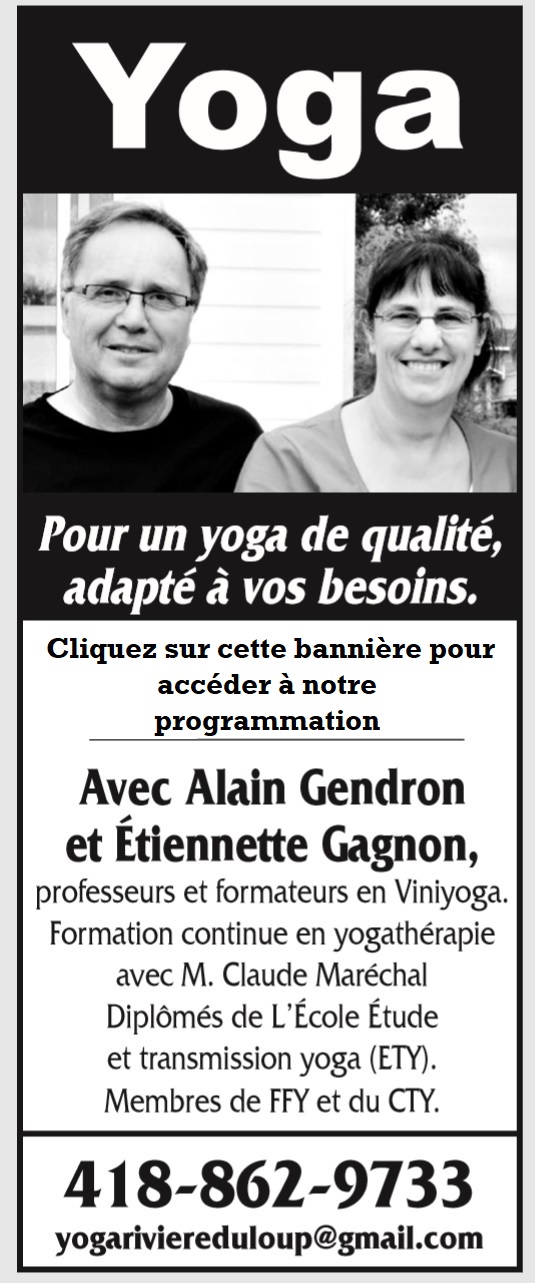 Yoga

Pour un yoga de qualité, adapté à vos besoins.

Cliquez sur cette bannière pour accéder à notre programmation

Avec Alain Gendron et Étiennette Gagnon,

professeurs et formateurs en Viniyoga.
Formation continue en yogathérapie avec M. Claude Maréchal
Diplômés de L'École Étude et transmission yoga (ETY).
Membres de FFY et du CTY.

418-862-9733
yogariviereduloup@gmail.com